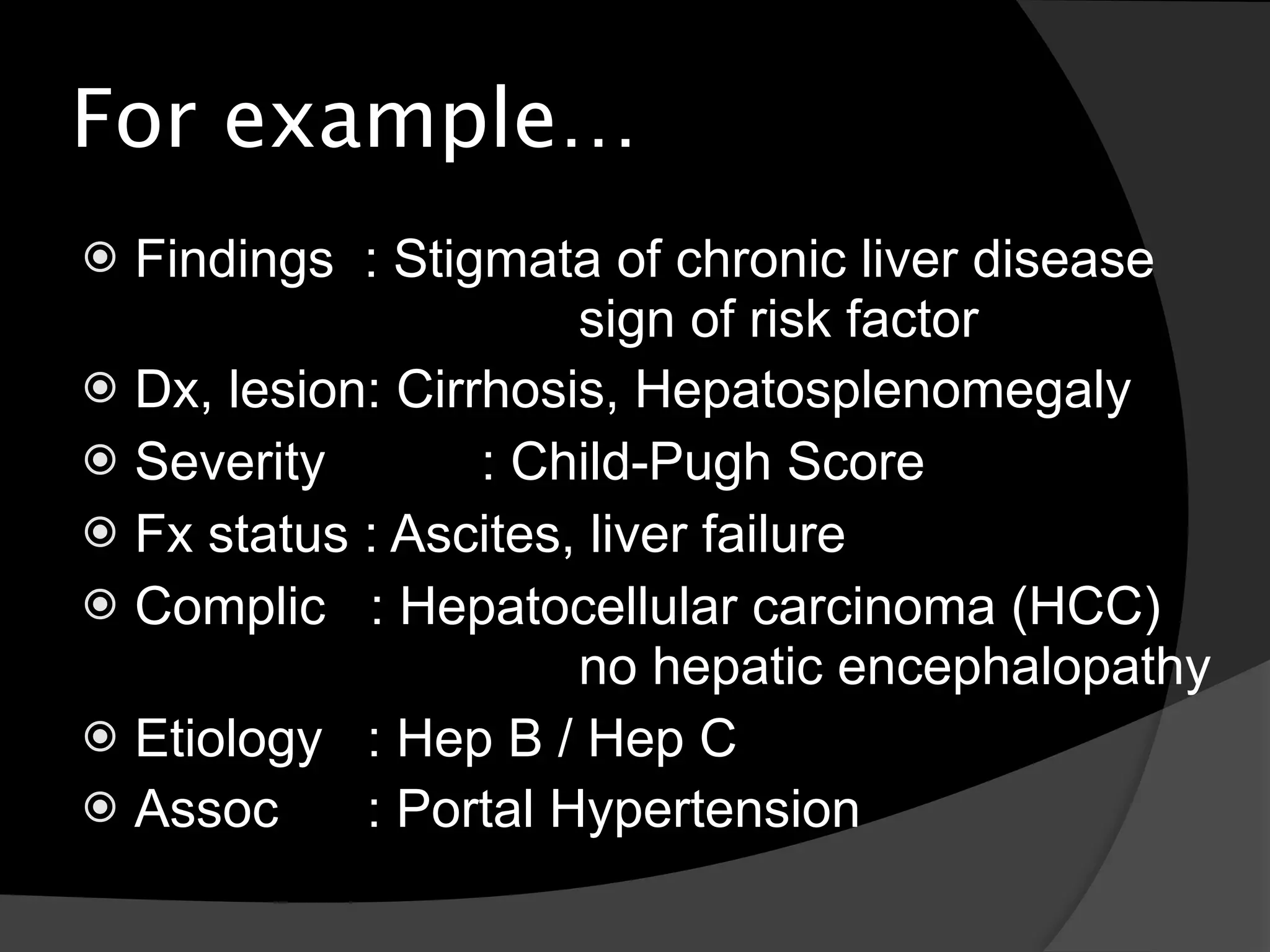 For example…

Findings : Stigmata of chronic liver disease
sign of risk factor

Dx, lesion: Cirrhosis, Hepatosplenomegaly

Severity : Child-Pugh Score

Fx status : Ascites, liver failure

Complic : Hepatocellular carcinoma (HCC)
no hepatic encephalopathy

Etiology : Hep B / Hep C

Assoc : Portal Hypertension